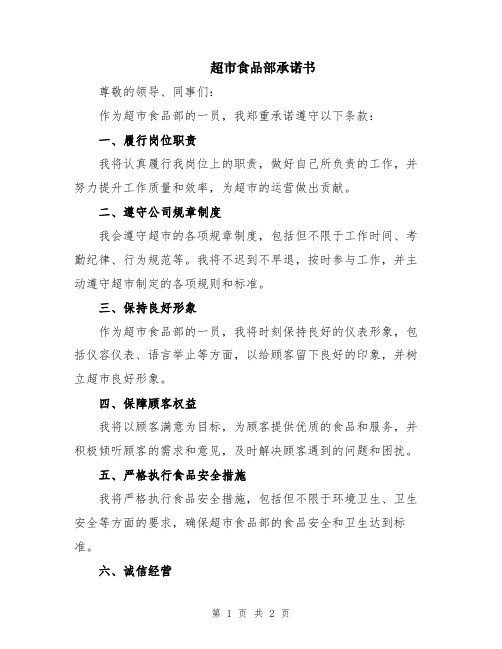 超市食品部承诺书

尊敬的领导、同事们：

作为超市食品部的一员，我郑重承诺遵守以下条款：

一、履行岗位职责

我将认真履行我岗位上的职责，做好自己所负责的工作，并努力提升工作质量和效率，为超市的运营做出贡献。

二、遵守公司规章制度

我会遵守超市的各项规章制度，包括但不限于工作时间、考勤纪律、行为规范等。我将不迟到不早退，按时参与工作，并主动遵守超市制定的各项规则和标准。

三、保持良好形象

作为超市食品部的一员，我将时刻保持良好的仪表形象，包括仪容仪表、语言举止等方面，以给顾客留下良好的印象，并树立超市良好形象。

四、保障顾客权益

我将以顾客满意为目标，为顾客提供优质的食品和服务，并积极倾听顾客的需求和意见，及时解决顾客遇到的问题和困扰。

五、严格执行食品安全措施

我将严格执行食品安全措施，包括但不限于环境卫生、卫生安全等方面的要求，确保超市食品部的食品安全和卫生达到标准。

六、诚信经营

第 1 页 共 2 页